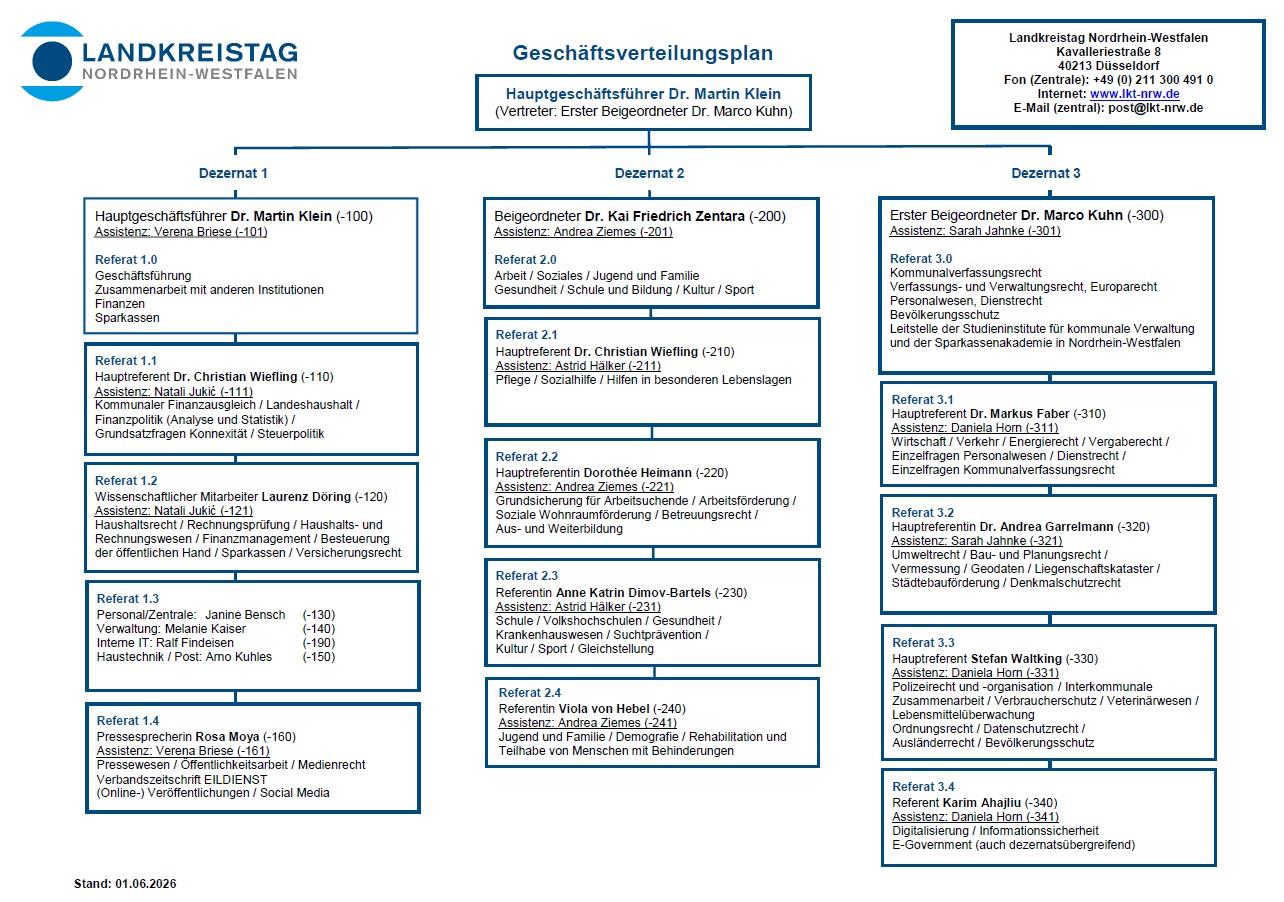 LANDKREISTAG
NORDRHEIN-WESTFALEN

Geschäftsverteilungsplan

Landkreistag Nordrhein-Westfalen
Kavalleriestraße 8
40213 Düsseldorf
Fon (Zentrale): +49 (0) 211 300 491 0
Internet: www.lkt-nrw.de
E-Mail (zentral): post@lkt-nrw.de

Hauptgeschäftsführer Dr. Martin Klein
(Vertreter: Erster Beigeordneter Dr. Marco Kuhn)

Dezernat 1

Hauptgeschäftsführer Dr. Martin Klein (-100)
Assistenz: Verena Briese (-101)

Referat 1.0
Geschäftsführung
Zusammenarbeit mit anderen Institutionen
Finanzen
Sparkassen

Referat 1.1
Hauptreferent Dr. Christian Wiefling (-110)
Assistenz: Natali Jukić (-111)
Kommunaler Finanzausgleich / Landeshaushalt / Finanzpolitik (Analyse und Statistik) / Grundsatzfragen Konnexität / Steuerpolitik

Referat 1.2
Wissenschaftlicher Mitarbeiter Laurenz Döring (-120)
Assistenz: Natali Jukić (-121)
Haushaltsrecht / Rechnungsprüfung / Haushalts- und Rechnungswesen / Finanzmanagement / Besteuerung der öffentlichen Hand / Sparkassen / Versicherungsrecht

Referat 1.3
Personal/Zentrale: Janine Bensch (-130)
Verwaltung: Melanie Kaiser (-140)
Interne IT: Ralf Findeisen (-190)
Haustechnik / Post: Arno Kuhles (-150)

Referat 1.4
Pressesprecherin Rosa Moya (-160)
Assistenz: Verena Briese (-161)
Pressewesen / Öffentlichkeitsarbeit / Medienrecht
Verbandszeitschrift EILDIENST
(Online-) Veröffentlichungen / Social Media

Dezernat 2

Beigeordneter Dr. Kai Friedrich Zentara (-200)
Assistenz: Andrea Ziemes (-201)

Referat 2.0
Arbeit / Soziales / Jugend und Familie
Gesundheit / Schule und Bildung / Kultur / Sport

Referat 2.1
Hauptreferent Dr. Christian Wiefling (-210)
Assistenz: Astrid Hälker (-211)
Pflege / Sozialhilfe / Hilfen in besonderen Lebenslagen

Referat 2.2
Hauptreferentin Dorothée Heimann (-220)
Assistenz: Andrea Ziemes (-221)
Grundsicherung für Arbeitsuchende / Arbeitsförderung / Soziale Wohnraumförderung / Betreuungsrecht / Aus- und Weiterbildung

Referat 2.3
Referentin Anne Katrin Dimov-Bartels (-230)
Assistenz: Astrid Hälker (-231)
Schule / Volkshochschulen / Gesundheit / Krankenhauswesen / Suchtprävention / Kultur / Sport / Gleichstellung

Referat 2.4
Referentin Viola von Hebel (-240)
Assistenz: Andrea Ziemes (-241)
Jugend und Familie / Demografie / Rehabilitation und Teilhabe von Menschen mit Behinderungen

Dezernat 3

Erster Beigeordneter Dr. Marco Kuhn (-300)
Assistenz: Sarah Jahnke (-301)

Referat 3.0
Kommunalverfassungsrecht
Verfassungs- und Verwaltungsrecht, Europarecht
Personalwesen, Dienstrecht
Bevölkerungsschutz
Leitstelle der Studieninstitute für kommunale Verwaltung und der Sparkassenakademie in Nordrhein-Westfalen

Referat 3.1
Hauptreferent Dr. Markus Faber (-310)
Assistenz: Daniela Horn (-311)
Wirtschaft / Verkehr / Energierecht / Vergaberecht / Einzelfragen Personalwesen / Dienstrecht / Einzelfragen Kommunalverfassungsrecht

Referat 3.2
Hauptreferentin Dr. Andrea Garrelmann (-320)
Assistenz: Sarah Jahnke (-321)
Umweltrecht / Bau- und Planungsrecht / Vermessung / Geodaten / Liegenschaftskataster / Städtebauförderung / Denkmalschutzrecht

Referat 3.3
Hauptreferent Stefan Waltking (-330)
Assistenz: Daniela Horn (-331)
Polizeirecht und -organisation / Interkommunale Zusammenarbeit / Verbraucherschutz / Veterinärwesen / Lebensmittelüberwachung
Ordnungsrecht / Datenschutzrecht / Ausländerrecht / Bevölkerungsschutz

Referat 3.4
Referent Karim Ahajliu (-340)
Assistenz: Daniela Horn (-341)
Digitalisierung / Informationssicherheit
E-Government (auch dezernatsübergreifend)

Stand: 01.06.2026